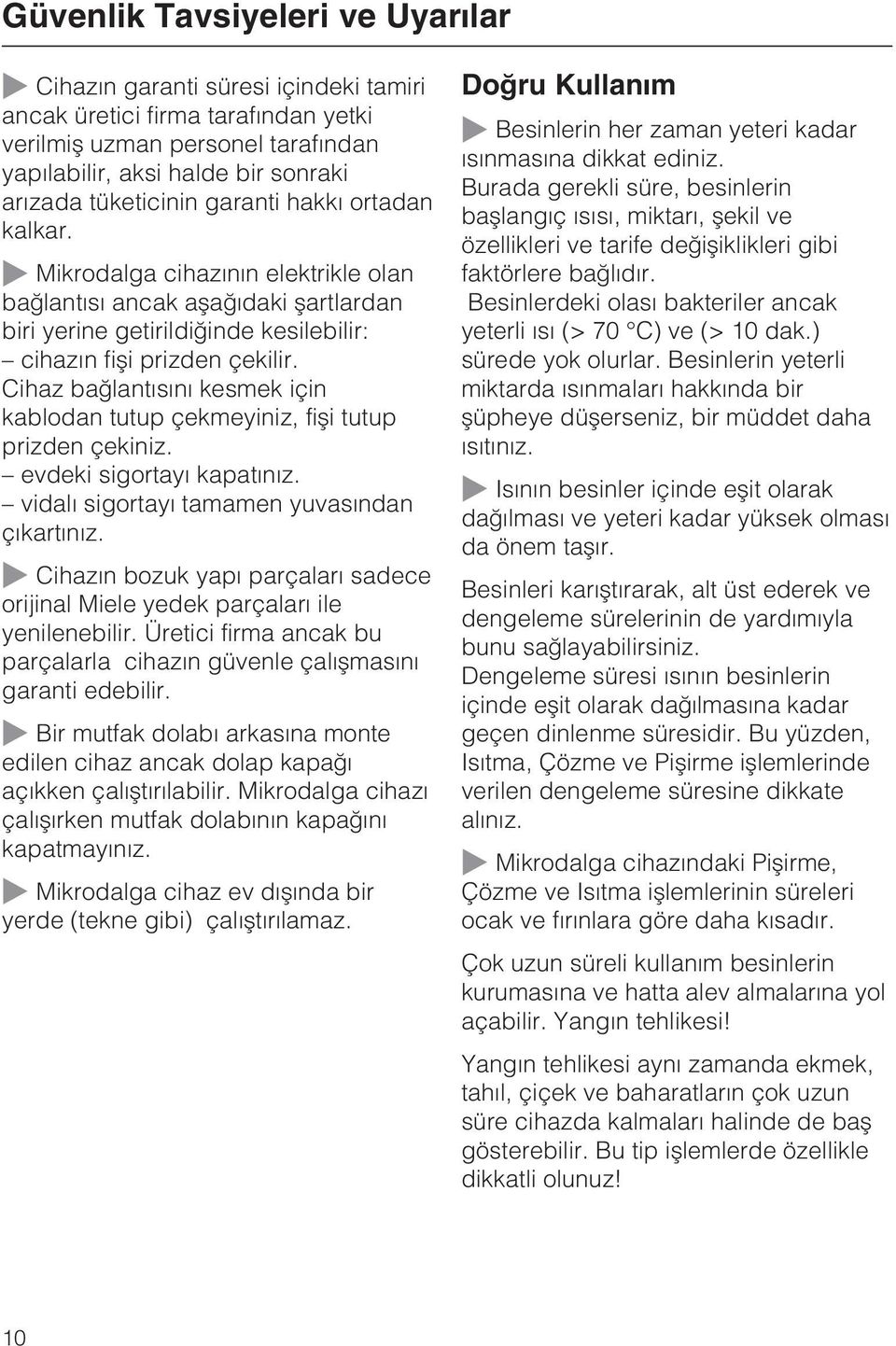 Güvenlik Tavsiyeleri ve Uyarılar

Cihazın garanti süresi içindeki tamiri ancak üretici firma tarafından yetki verilmiş uzman personel tarafından yapılabilir, aksi halde bir sonraki arızada tüketicinin garanti hakkı ortadan kalkar.

Mikrodalga cihazının elektrikle olan bağlantısı ancak aşağıdaki şartlardan biri yerine getirildiğinde kesilebilir:
– cihazın fişi prizden çekilir. Cihaz bağlantısını kesmek için kablodan tutup çekmeyiniz, fişi tutup prizden çekiniz.
– evdeki sigortayı kapatınız.
– vidalı sigortayı tamamen yuvasından çıkartınız.

Cihazın bozuk yapı parçaları sadece orijinal Miele yedek parçaları ile yenilenebilir. Üretici firma ancak bu parçalarla cihazın güvenle çalışmasını garanti edebilir.

Bir mutfak dolabı arkasına monte edilen cihaz ancak dolap kapağı açıkken çalıştırılabilir. Mikrodalga cihazı çalışırken mutfak dolabının kapağını kapatmayınız.

Mikrodalga cihaz ev dışında bir yerde (tekne gibi) çalıştırılamaz.

Doğru Kullanım

Besinlerin her zaman yeteri kadar ısınmasına dikkat ediniz. Burada gerekli süre, besinlerin başlangıç ısısı, miktarı, şekil ve özellikleri ve tarife değişiklikleri gibi faktörlere bağlıdır.
Besinlerdeki olası bakteriler ancak yeterli ısı (> 70 °C) ve (> 10 dak.) sürede yok olurlar. Besinlerin yeterli miktarda ısınmaları hakkında bir şüpheye düşerseniz, bir müddet daha ısıtınız.

Isının besinler içinde eşit olarak dağılması ve yeteri kadar yüksek olması da önem taşır.

Besinleri karıştırarak, alt üst ederek ve dengeleme sürelerinin de yardımıyla bunu sağlayabilirsiniz.
Dengeleme süresi ısının besinlerin içinde eşit olarak dağılmasına kadar geçen dinlenme süresidir. Bu yüzden, Isıtma, Çözme ve Pişirme işlemlerinde verilen dengeleme süresine dikkate alınız.

Mikrodalga cihazındaki Pişirme, Çözme ve Isıtma işlemlerinin süreleri ocak ve fırınlara göre daha kısadır.

Çok uzun süreli kullanım besinlerin kurumasına ve hatta alev almalarına yol açabilir. Yangın tehlikesi!

Yangın tehlikesi aynı zamanda ekmek, tahıl, çiçek ve baharatların çok uzun süre cihazda kalmaları halinde de baş gösterebilir. Bu tip işlemlerde özellikle dikkatli olunuz!

10